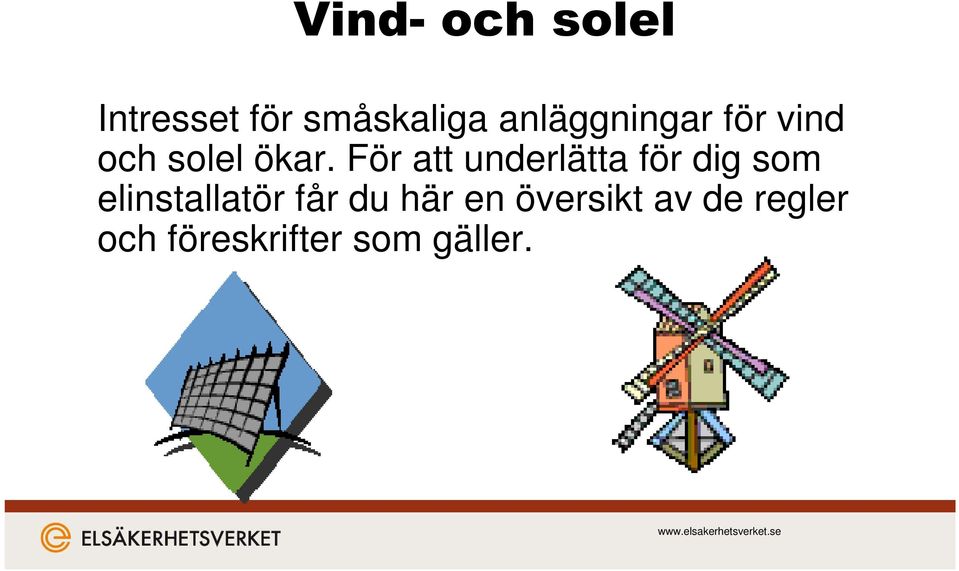 Vind- och solel

Intresset för småskaliga anläggningar för vind och solel ökar. För att underlätta för dig som elinstallatör får du här en översikt av de regler och föreskrifter som gäller.

ELSÄKERHETSVERKET

www.elsakerhetsverket.se